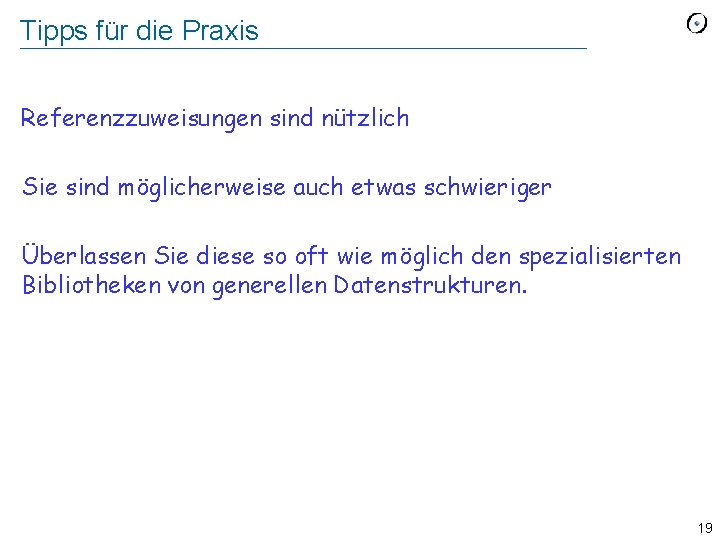 Tipps für die Praxis

Referenzzuweisungen sind nützlich

Sie sind möglicherweise auch etwas schwieriger

Überlassen Sie diese so oft wie möglich den spezialisierten Bibliotheken von generellen Datenstrukturen.

19